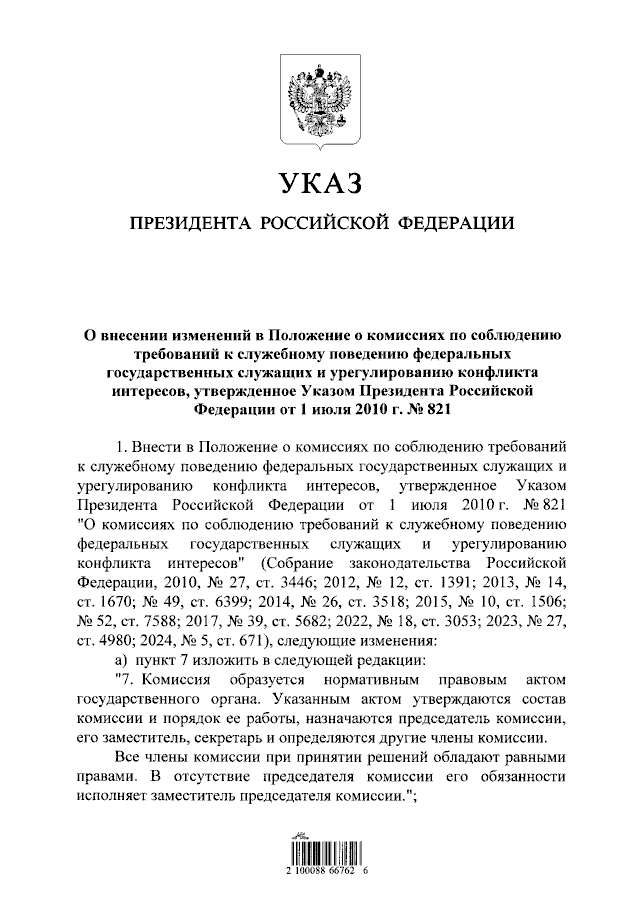 УКАЗ

ПРЕЗИДЕНТА РОССИЙСКОЙ ФЕДЕРАЦИИ

О внесении изменений в Положение о комиссиях по соблюдению требований к служебному поведению федеральных государственных служащих и урегулированию конфликта интересов, утвержденное Указом Президента Российской Федерации от 1 июля 2010 г. № 821

1. Внести в Положение о комиссиях по соблюдению требований к служебному поведению федеральных государственных служащих и урегулированию конфликта интересов, утвержденное Указом Президента Российской Федерации от 1 июля 2010 г. № 821 "О комиссиях по соблюдению требований к служебному поведению федеральных государственных служащих и урегулированию конфликта интересов" (Собрание законодательства Российской Федерации, 2010, № 27, ст. 3446; 2012, № 12, ст. 1391; 2013, № 14, ст. 1670; № 49, ст. 6399; 2014, № 26, ст. 3518; 2015, № 10, ст. 1506; № 52, ст. 7588; 2017, № 39, ст. 5682; 2022, № 18, ст. 3053; 2023, № 27, ст. 4980; 2024, № 5, ст. 671), следующие изменения:

а) пункт 7 изложить в следующей редакции:

"7. Комиссия образуется нормативным правовым актом государственного органа. Указанным актом утверждаются состав комиссии и порядок ее работы, назначаются председатель комиссии, его заместитель, секретарь и определяются другие члены комиссии.

Все члены комиссии при принятии решений обладают равными правами. В отсутствие председателя комиссии его обязанности исполняет заместитель председателя комиссии.";

2 100088 66762 6